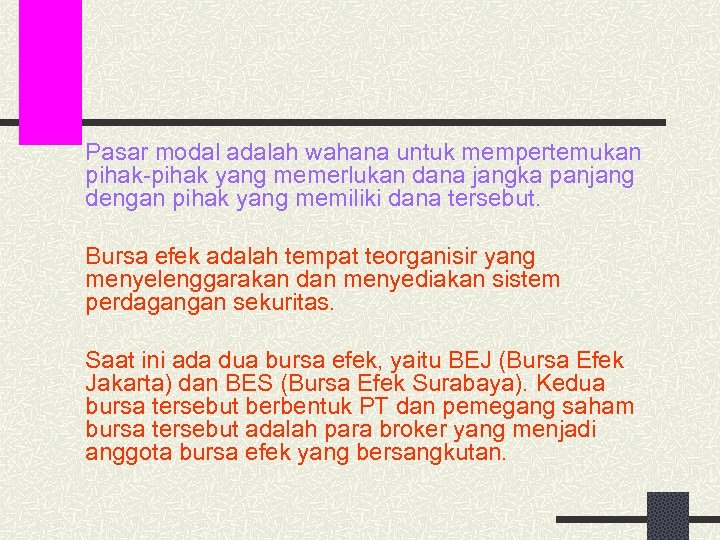 Pasar modal adalah wahana untuk mempertemukan pihak-pihak yang memerlukan dana jangka panjang dengan pihak yang memiliki dana tersebut.

Bursa efek adalah tempat teorganisir yang menyelenggarakan dan menyediakan sistem perdagangan sekuritas.

Saat ini ada dua bursa efek, yaitu BEJ (Bursa Efek Jakarta) dan BES (Bursa Efek Surabaya). Kedua bursa tersebut berbentuk PT dan pemegang saham bursa tersebut adalah para broker yang menjadi anggota bursa efek yang bersangkutan.